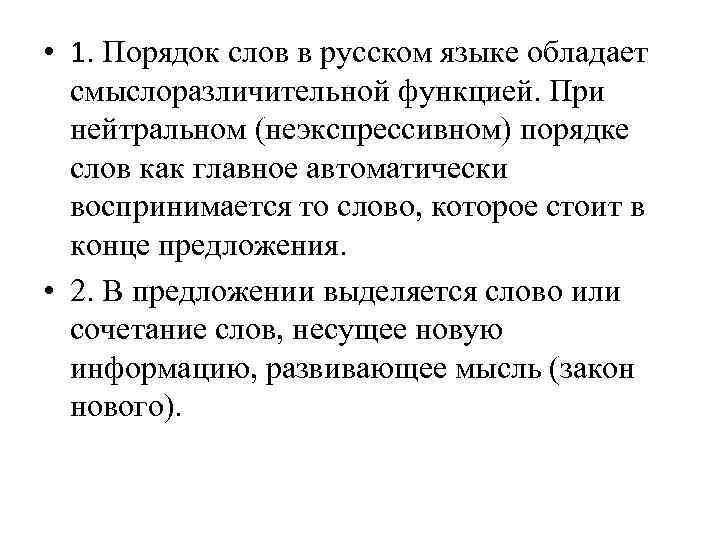 • 1. Порядок слов в русском языке обладает смыслоразличительной функцией. При нейтральном (неэкспрессивном) порядке слов как главное автоматически воспринимается то слово, которое стоит в конце предложения.

• 2. В предложении выделяется слово или сочетание слов, несущее новую информацию, развивающее мысль (закон нового).